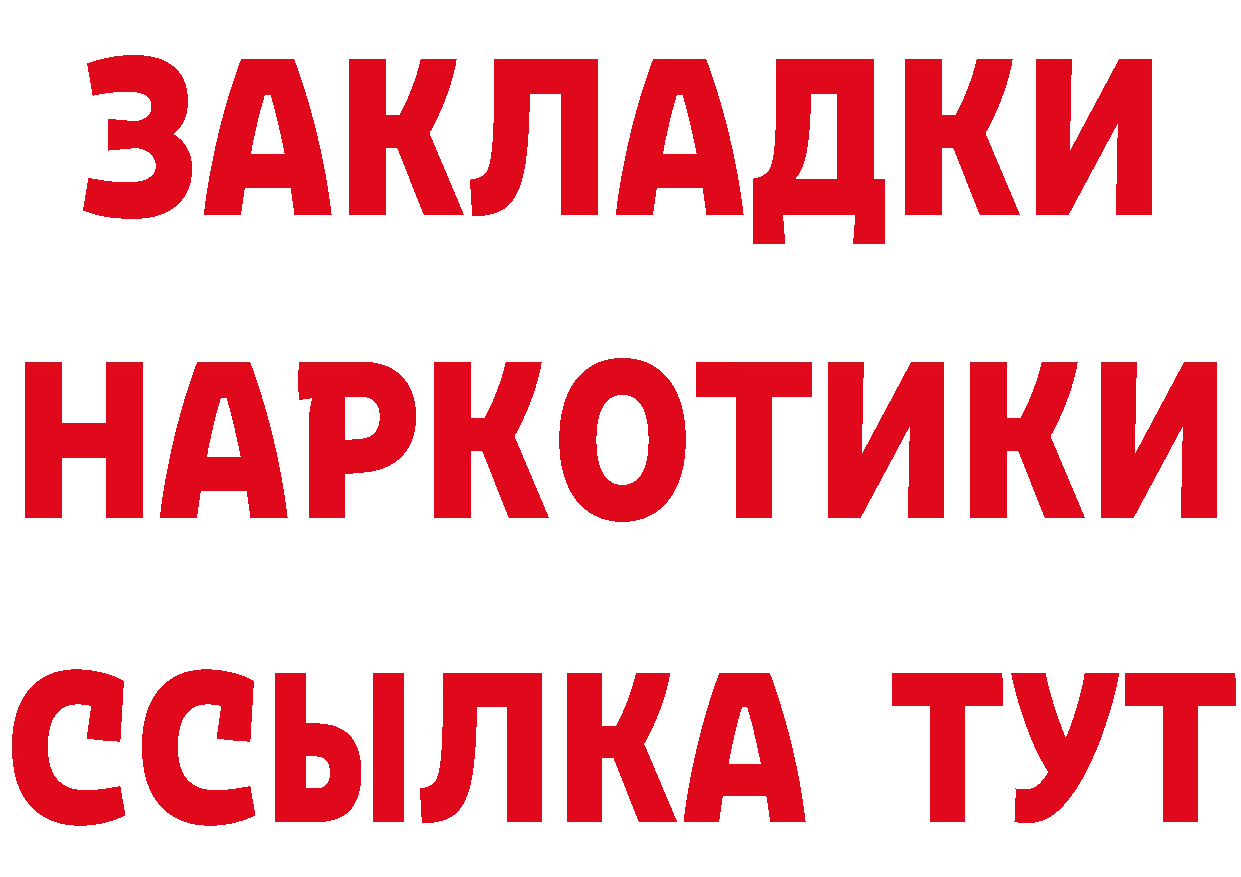 ЗАКЛАДКИ НАРКОТИКИ ССЫЛКА ТУТ